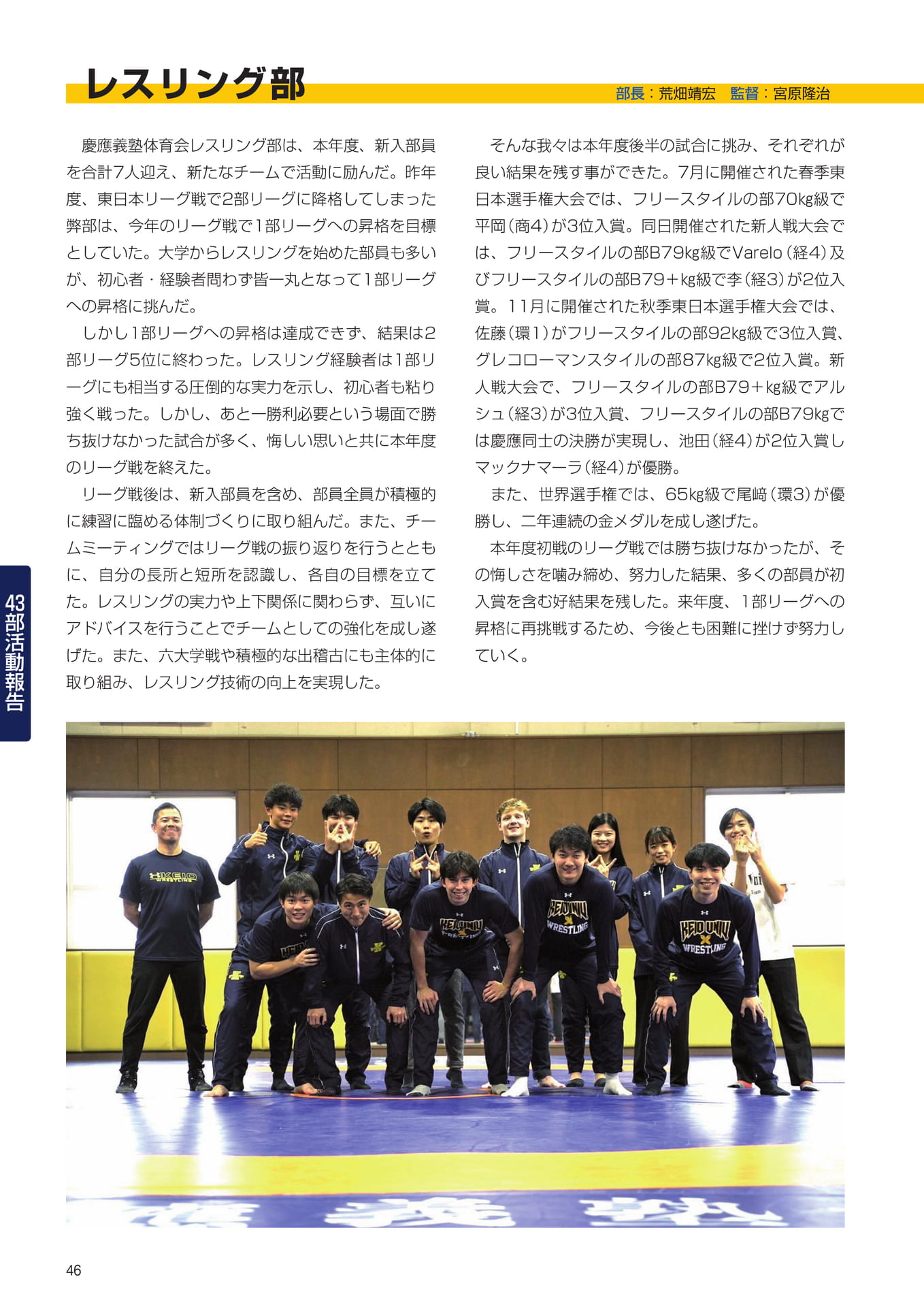 レスリング部

部長：荒畑靖宏　監督：宮原隆治

慶應義塾体育会レスリング部は、本年度、新入部員を合計7人迎え、新たなチームで活動に励んだ。昨年度、東日本リーグ戦で2部リーグに降格してしまった弊部は、今年のリーグ戦で1部リーグへの昇格を目標としていた。大学からレスリングを始めた部員も多いが、初心者・経験者問わず皆一丸となって1部リーグへの昇格に挑んだ。

しかし1部リーグへの昇格は達成できず、結果は2部リーグ5位に終わった。レスリング経験者は1部リーグにも相当する圧倒的な実力を示し、初心者も粘り強く戦った。しかし、あと一勝利必要という場面で勝ち抜けなかった試合が多く、悔しい思いと共に本年度のリーグ戦を終えた。

リーグ戦後は、新入部員を含め、部員全員が積極的に練習に臨める体制づくりに取り組んだ。また、チームミーティングではリーグ戦の振り返りを行うとともに、自分の長所と短所を認識し、各自の目標を立てた。レスリングの実力や上下関係に関わらず、互いにアドバイスを行うことでチームとしての強化を成し遂げた。また、六大学戦や積極的な出稽古にも主体的に取り組み、レスリング技術の向上を実現した。

そんな我々は本年度後半の試合に挑み、それぞれが良い結果を残す事ができた。7月に開催された春季東日本選手権大会では、フリースタイルの部70kg級で平岡（商4）が3位入賞。同日開催された新人戦大会では、フリースタイルの部B79kg級でVarelo（経4）及びフリースタイルの部B79＋kg級で李（経3）が2位入賞。11月に開催された秋季東日本選手権大会では、佐藤（環1）がフリースタイルの部92kg級で3位入賞、グレコローマンスタイルの部87kg級で2位入賞。新人戦大会で、フリースタイルの部B79＋kg級でアルシュ（経3）が3位入賞、フリースタイルの部B79kgでは慶應同士の決勝が実現し、池田（経4）が2位入賞しマックナマーラ（経4）が優勝。

また、世界選手権では、65kg級で尾﨑（環3）が優勝し、二年連続の金メダルを成し遂げた。

本年度初戦のリーグ戦では勝ち抜けなかったが、その悔しさを噛み締め、努力した結果、多くの部員が初入賞を含む好結果を残した。来年度、1部リーグへの昇格に再挑戦するため、今後とも困難に挫けず努力していく。

43部活動報告

46